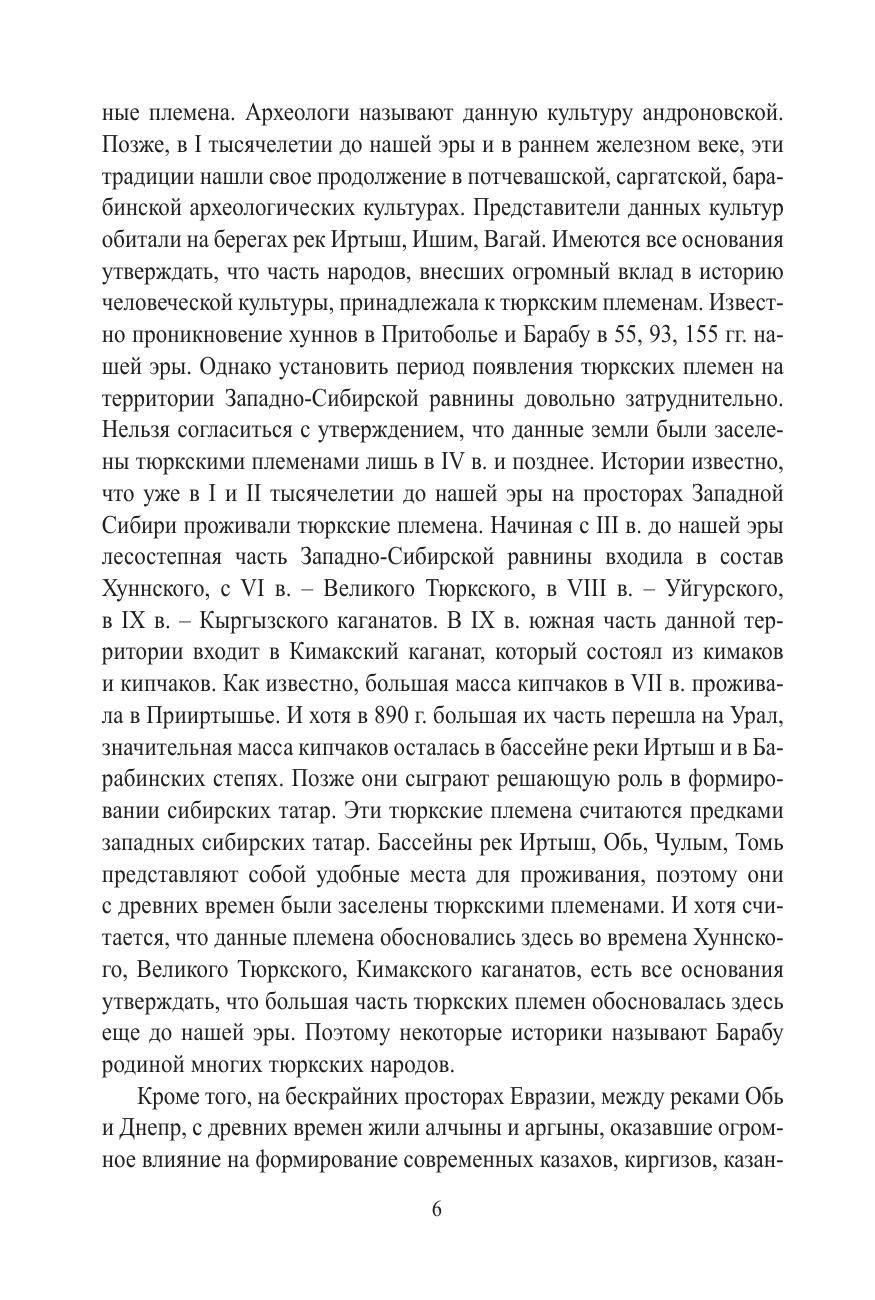 ные племена. Археологи называют данную культуру андроновской. Позже, в I тысячелетии до нашей эры и в раннем железном веке, эти традиции нашли свое продолжение в потчевашской, саргатской, барабинской археологических культурах. Представители данных культур обитали на берегах рек Иртыш, Ишим, Вагай. Имеются все основания утверждать, что часть народов, внесших огромный вклад в историю человеческой культуры, принадлежала к тюркским племенам. Известно проникновение хуннов в Притоболье и Барабу в 55, 93, 155 гг. нашей эры. Однако установить период появления тюркских племен на территории Западно-Сибирской равнины довольно затруднительно. Нельзя согласиться с утверждением, что данные земли были заселены тюркскими племенами лишь в IV в. и позднее. Истории известно, что уже в I и II тысячелетии до нашей эры на просторах Западной Сибири проживали тюркские племена. Начиная с III в. до нашей эры лесостепная часть Западно-Сибирской равнины входила в состав Хуннского, с VI в. – Великого Тюркского, в VIII в. – Уйгурского, в IX в. – Кыргызского каганатов. В IX в. южная часть данной территории входит в Кимакский каганат, который состоял из кимаков и кипчаков. Как известно, большая масса кипчаков в VII в. проживала в Прииртышье. И хотя в 890 г. большая их часть перешла на Урал, значительная масса кипчаков осталась в бассейне реки Иртыш и в Барабинских степях. Позже они сыграют решающую роль в формировании сибирских татар. Эти тюркские племена считаются предками западных сибирских татар. Бассейны рек Иртыш, Обь, Чулым, Томь представляют собой удобные места для проживания, поэтому они с древних времен были заселены тюркскими племенами. И хотя считается, что данные племена обосновались здесь во времена Хуннского, Великого Тюркского, Кимакского каганатов, есть все основания утверждать, что большая часть тюркских племен обосновалась здесь еще до нашей эры. Поэтому некоторые историки называют Барабу родиной многих тюркских народов.

Кроме того, на бескрайних просторах Евразии, между реками Обь и Днепр, с древних времен жили алчыны и аргыны, оказавшие огромное влияние на формирование современных казахов, киргизов, казан-

6